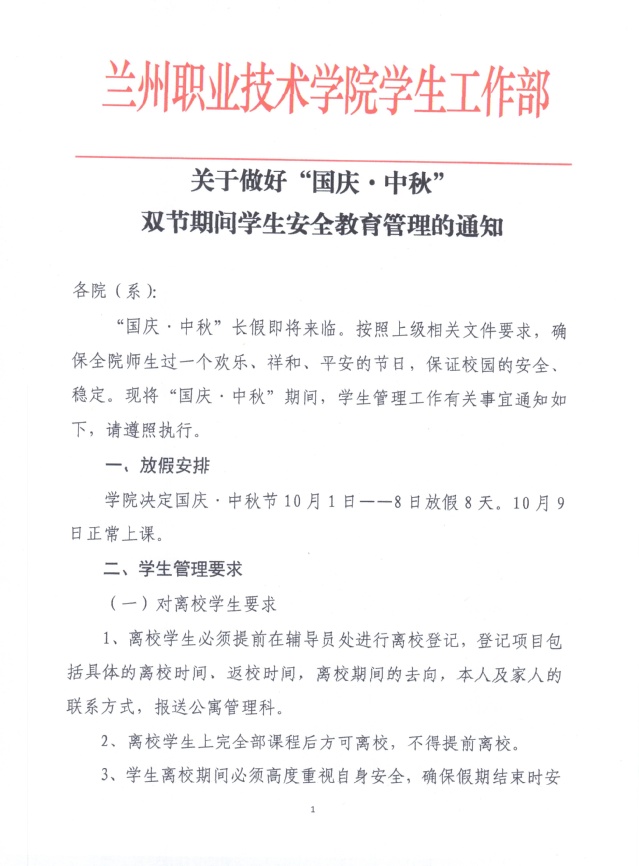 兰州职业技术学院学生工作部

关于做好“国庆·中秋”
双节期间学生安全教育管理的通知

各院（系）:

“国庆·中秋”长假即将来临。按照上级相关文件要求，确保全院师生过一个欢乐、祥和、平安的节日，保证校园的安全、稳定。现将“国庆·中秋”期间，学生管理工作有关事宜通知如下，请遵照执行。

一、放假安排

学院决定国庆·中秋节10月1日——8日放假8天。10月9日正常上课。

二、学生管理要求

（一）对离校学生要求

1、离校学生必须提前在辅导员处进行离校登记，登记项目包括具体的离校时间、返校时间，离校期间的去向，本人及家人的联系方式，报送公寓管理科。

2、离校学生上完全部课程后方可离校，不得提前离校。

3、学生离校期间必须高度重视自身安全，确保假期结束时安

1